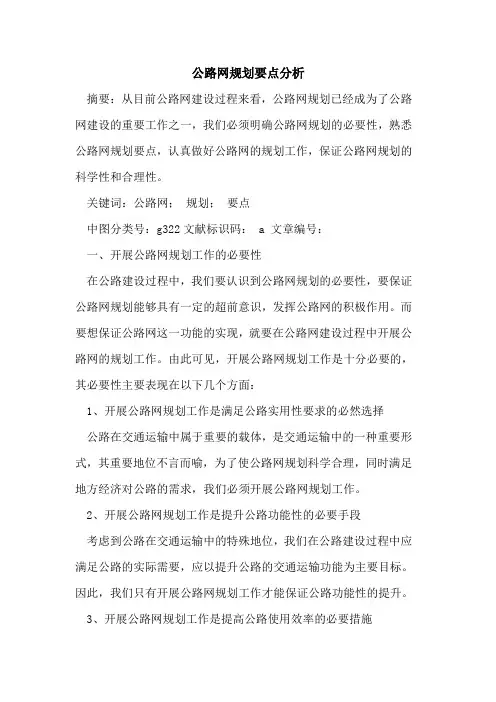 公路网规划要点分析

摘要：从目前公路网建设过程来看，公路网规划已经成为了公路网建设的重要工作之一，我们必须明确公路网规划的必要性，熟悉公路网规划要点，认真做好公路网的规划工作，保证公路网规划的科学性和合理性。

关键词：公路网；　规划；　要点

中图分类号：g322 文献标识码：　a 文章编号：

一、开展公路网规划工作的必要性

在公路建设过程中，我们要认识到公路网规划的必要性，要保证公路网规划能够具有一定的超前意识，发挥公路网的积极作用。而要想保证公路网这一功能的实现，就要在公路网建设过程中开展公路网的规划工作。由此可见，开展公路网规划工作是十分必要的，其必要性主要表现在以下几个方面：

1、开展公路网规划工作是满足公路实用性要求的必然选择

公路在交通运输中属于重要的载体，是交通运输中的一种重要形式，其重要地位不言而喻，为了使公路网规划科学合理，同时满足地方经济对公路的需求，我们必须开展公路网规划工作。

2、开展公路网规划工作是提升公路功能性的必要手段

考虑到公路在交通运输中的特殊地位，我们在公路建设过程中应满足公路的实际需要，应以提升公路的交通运输功能为主要目标。因此，我们只有开展公路网规划工作才能保证公路功能性的提升。

3、开展公路网规划工作是提高公路使用效率的必要措施